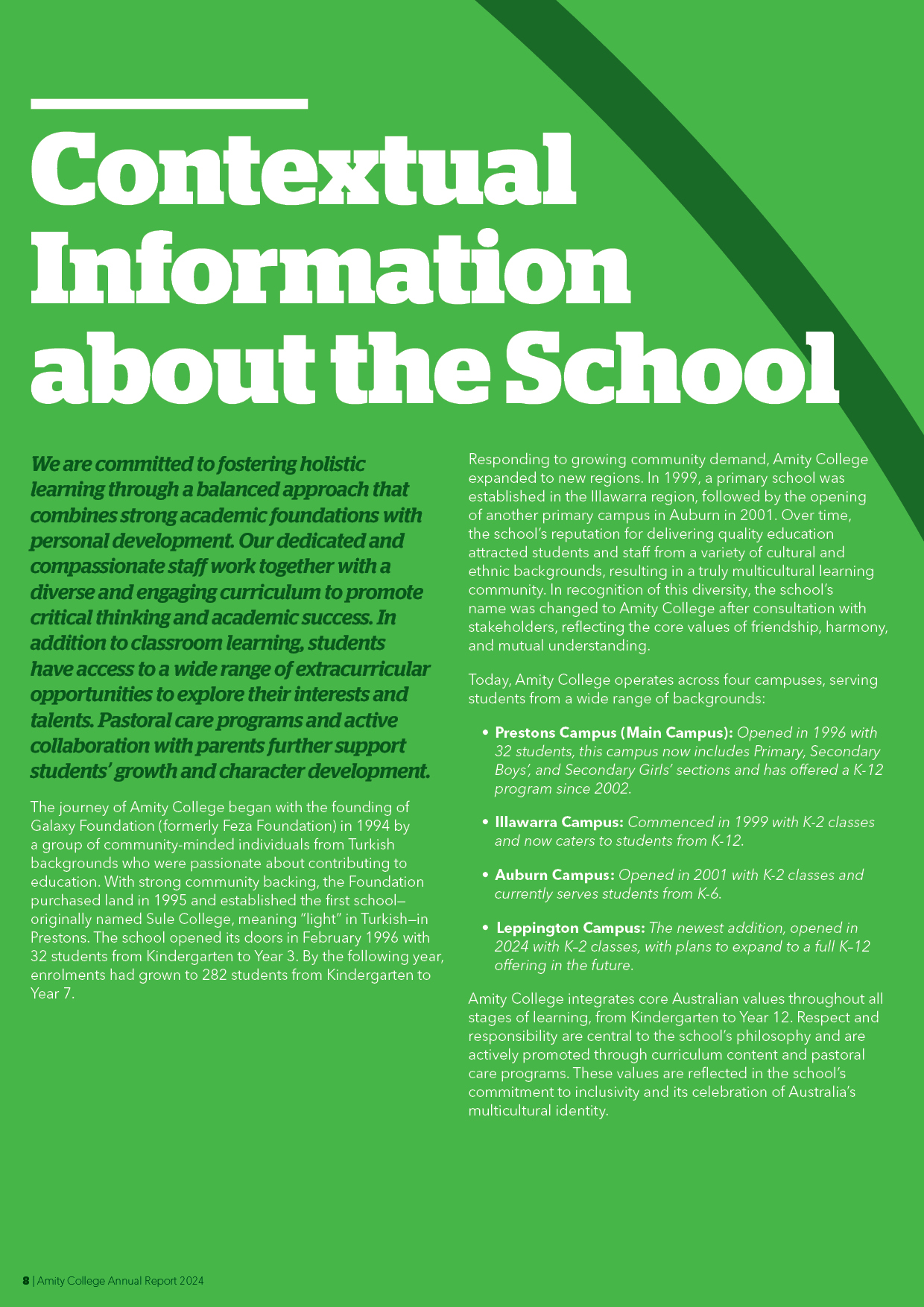 Contextual Information about the School

We are committed to fostering holistic learning through a balanced approach that combines strong academic foundations with personal development. Our dedicated and compassionate staff work together with a diverse and engaging curriculum to promote critical thinking and academic success. In addition to classroom learning, students have access to a wide range of extracurricular opportunities to explore their interests and talents. Pastoral care programs and active collaboration with parents further support students' growth and character development.

The journey of Amity College began with the founding of Galaxy Foundation (formerly Feza Foundation) in 1994 by a group of community-minded individuals from Turkish backgrounds who were passionate about contributing to education. With strong community backing, the Foundation purchased land in 1995 and established the first school—originally named Sule College, meaning "light" in Turkish—in Prestons. The school opened its doors in February 1996 with 32 students from Kindergarten to Year 3. By the following year, enrolments had grown to 282 students from Kindergarten to Year 7.

Responding to growing community demand, Amity College expanded to new regions. In 1999, a primary school was established in the Illawarra region, followed by the opening of another primary campus in Auburn in 2001. Over time, the school's reputation for delivering quality education attracted students and staff from a variety of cultural and ethnic backgrounds, resulting in a truly multicultural learning community. In recognition of this diversity, the school's name was changed to Amity College after consultation with stakeholders, reflecting the core values of friendship, harmony, and mutual understanding.

Today, Amity College operates across four campuses, serving students from a wide range of backgrounds:

• Prestons Campus (Main Campus): Opened in 1996 with 32 students, this campus now includes Primary, Secondary Boys', and Secondary Girls' sections and has offered a K-12 program since 2002.

• Illawarra Campus: Commenced in 1999 with K-2 classes and now caters to students from K-12.

• Auburn Campus: Opened in 2001 with K-2 classes and currently serves students from K-6.

• Leppington Campus: The newest addition, opened in 2024 with K–2 classes, with plans to expand to a full K–12 offering in the future.

Amity College integrates core Australian values throughout all stages of learning, from Kindergarten to Year 12. Respect and responsibility are central to the school's philosophy and are actively promoted through curriculum content and pastoral care programs. These values are reflected in the school's commitment to inclusivity and its celebration of Australia's multicultural identity.

8 | Amity College Annual Report 2024